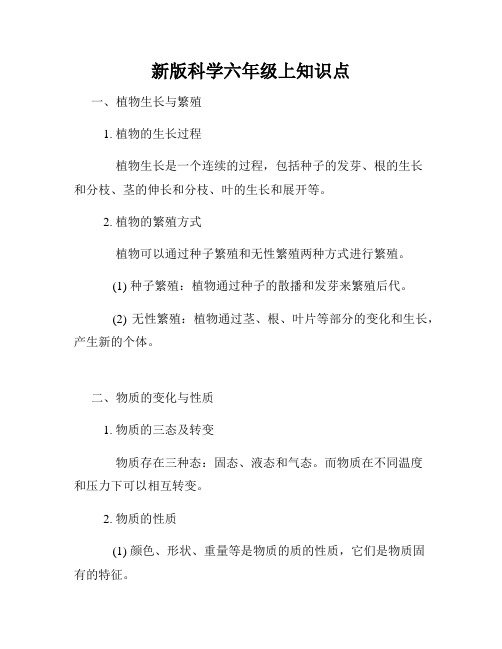 新版科学六年级上知识点

一、植物生长与繁殖

1. 植物的生长过程

植物生长是一个连续的过程，包括种子的发芽、根的生长和分枝、茎的伸长和分枝、叶的生长和展开等。

2. 植物的繁殖方式

植物可以通过种子繁殖和无性繁殖两种方式进行繁殖。

(1) 种子繁殖：植物通过种子的散播和发芽来繁殖后代。

(2) 无性繁殖：植物通过茎、根、叶片等部分的变化和生长，产生新的个体。

二、物质的变化与性质

1. 物质的三态及转变

物质存在三种态：固态、液态和气态。而物质在不同温度和压力下可以相互转变。

2. 物质的性质

(1) 颜色、形状、重量等是物质的质的性质，它们是物质固有的特征。